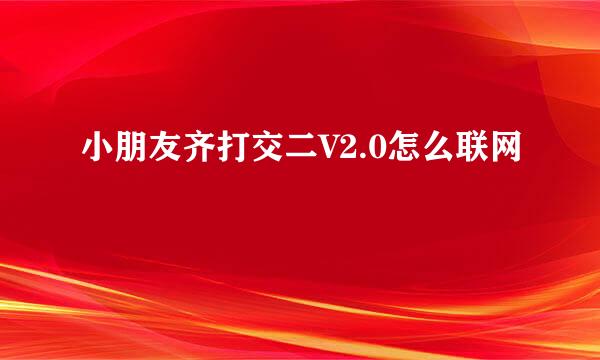 小朋友齐打交二V2.0怎么联网